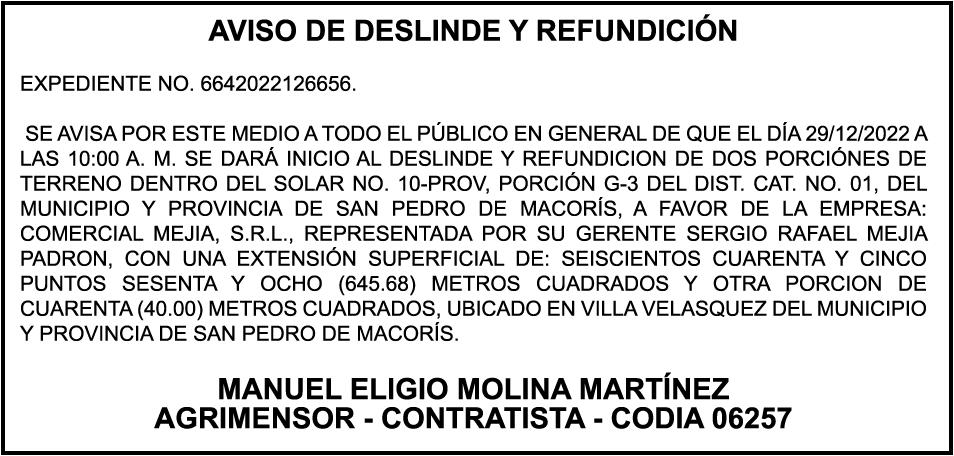 AVISO DE DESLINDE Y REFUNDICIÓN

EXPEDIENTE NO. 6642022126656.

SE AVISA POR ESTE MEDIO A TODO EL PÚBLICO EN GENERAL DE QUE EL DÍA 29/12/2022 A LAS 10:00 A. M. SE DARÁ INICIO AL DESLINDE Y REFUNDICION DE DOS PORCIÓNES DE TERRENO DENTRO DEL SOLAR NO. 10-PROV, PORCIÓN G-3 DEL DIST. CAT. NO. 01, DEL MUNICIPIO Y PROVINCIA DE SAN PEDRO DE MACORÍS, A FAVOR DE LA EMPRESA: COMERCIAL MEJIA, S.R.L., REPRESENTADA POR SU GERENTE SERGIO RAFAEL MEJIA PADRON, CON UNA EXTENSIÓN SUPERFICIAL DE: SEISCIENTOS CUARENTA Y CINCO PUNTOS SESENTA Y OCHO (645.68) METROS CUADRADOS Y OTRA PORCION DE CUARENTA (40.00) METROS CUADRADOS, UBICADO EN VILLA VELASQUEZ DEL MUNICIPIO Y PROVINCIA DE SAN PEDRO DE MACORÍS.

MANUEL ELIGIO MOLINA MARTÍNEZ
AGRIMENSOR - CONTRATISTA - CODIA 06257